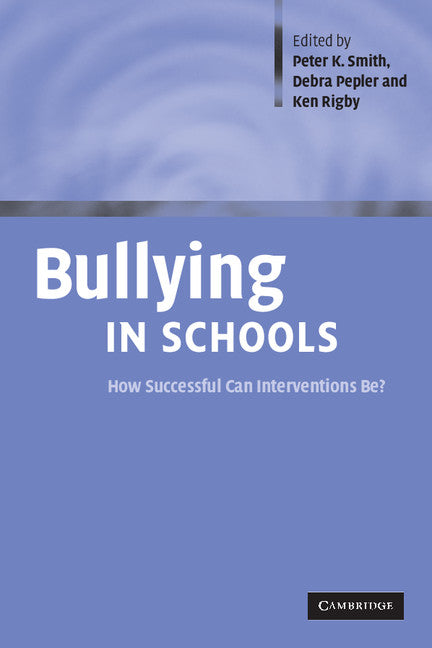 Edited by
Peter K. Smith,
Debra Pepler and
Ken Rigby

Bullying
IN SCHOOLS

How Successful Can Interventions Be?

CAMBRIDGE